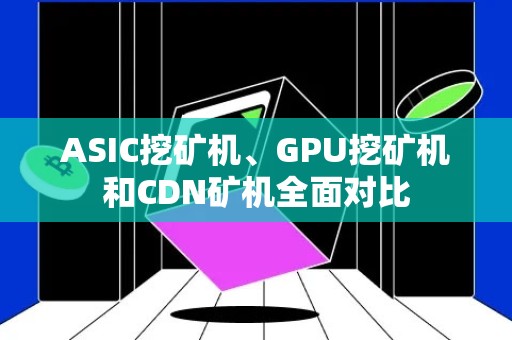 ASIC挖矿机、GPU挖矿机和CDN矿机全面对比